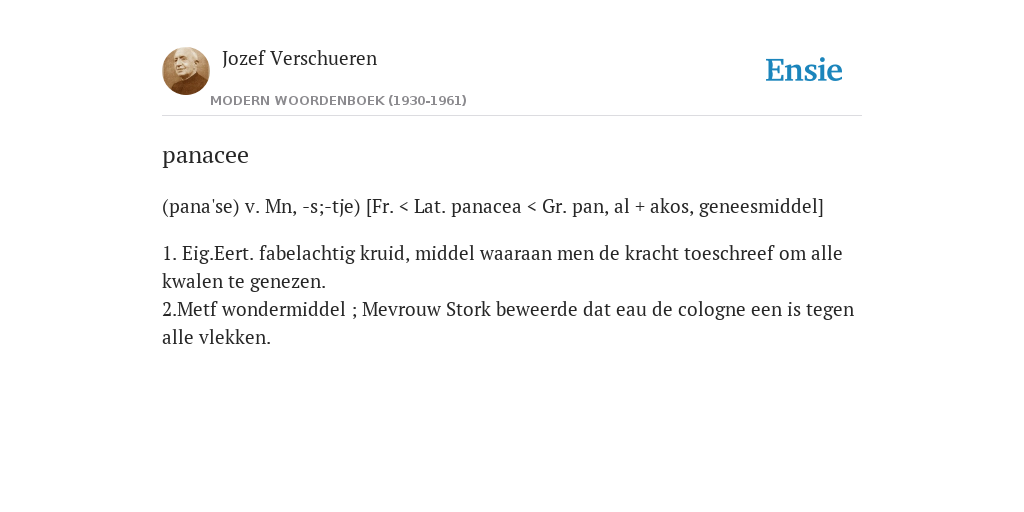 Jozef Verschueren

MODERN WOORDENBOEK (1930-1961)

Ensie

panacee

(pana'se) v. Mn, -s;-tje) [Fr. < Lat. panacea < Gr. pan, al + akos, geneesmiddel]

1. Eig.Eert. fabelachtig kruid, middel waaraan men de kracht toeschreef om alle kwalen te genezen.
2.Metf wondermiddel ; Mevrouw Stork beweerde dat eau de cologne een is tegen alle vlekken.